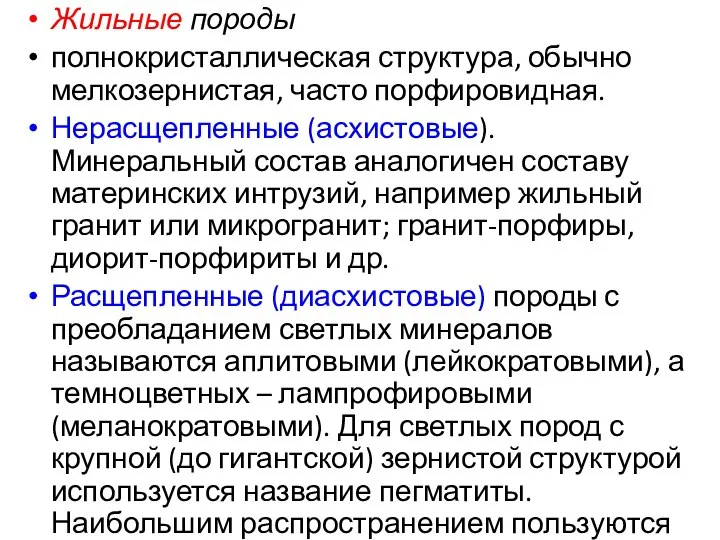 • Жильные породы
• полнокристаллическая структура, обычно мелкозернистая, часто порфировидная.
• Нерасщепленные (асхистовые). Минеральный состав аналогичен составу материнских интрузий, например жильный гранит или микрогранит; гранит-порфиры, диорит-порфириты и др.
• Расщепленные (диасхистовые) породы с преобладанием светлых минералов называются аплитовыми (лейкократовыми), а темноцветных – лампрофировыми (меланократовыми). Для светлых пород с крупной (до гигантской) зернистой структурой используется название пегматиты. Наибольшим распространением пользуются